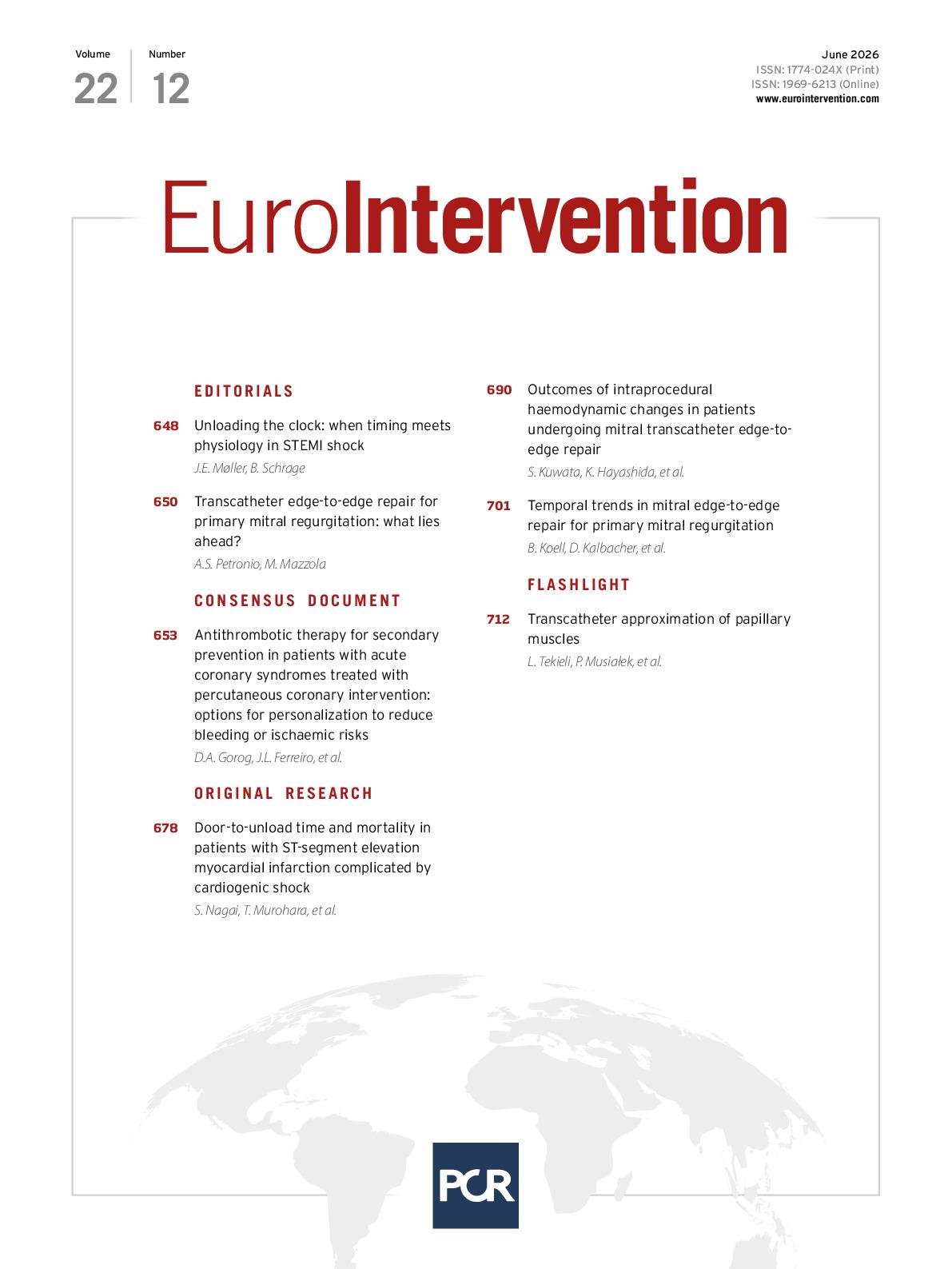 Volume
22

Number
12

June 2026
ISSN: 1774-024X (Print)
ISSN: 1969-6213 (Online)
www.eurointervention.com

EuroIntervention

EDITORIALS

648 Unloading the clock: when timing meets physiology in STEMI shock
J.E. Møller, B. Schrage

650 Transcatheter edge-to-edge repair for primary mitral regurgitation: what lies ahead?
A.S. Petronio, M. Mazzola

CONSENSUS DOCUMENT

653 Antithrombotic therapy for secondary prevention in patients with acute coronary syndromes treated with percutaneous coronary intervention: options for personalization to reduce bleeding or ischaemic risks
D.A. Gorog, J.L. Ferreiro, et al.

ORIGINAL RESEARCH

678 Door-to-unload time and mortality in patients with ST-segment elevation myocardial infarction complicated by cardiogenic shock
S. Nagai, T. Murohara, et al.

690 Outcomes of intraprocedural haemodynamic changes in patients undergoing mitral transcatheter edge-to-edge repair
S. Kuwata, K. Hayashida, et al.

701 Temporal trends in mitral edge-to-edge repair for primary mitral regurgitation
B. Koell, D. Kalbacher, et al.

FLASHLIGHT

712 Transcatheter approximation of papillary muscles
L. Tekieli, P. Musiałek, et al.

PCR